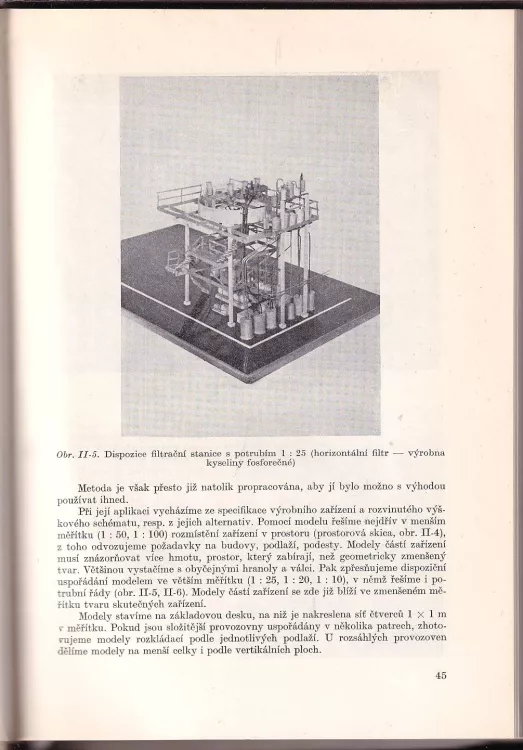 Obr. II-5. Dispozice filtrační stanice s potrubím 1 : 25 (horizontální filtr — výrobna kyseliny fosforečné)

Metoda je však přesto již natolik propracována, aby jí bylo možno s výhodou používat ihned.

Při její aplikaci vycházíme ze specifikace výrobního zařízení a rozvinutého výškového schématu, resp. z jejich alternativ. Pomocí modelu řešíme nejdřív v menším měřítku (1 : 50, 1 : 100) rozmístění zařízení v prostoru (prostorová skica, obr. II-4), z toho odvozujeme požadavky na budovy, podlaží, podesty. Modely částí zařízení musí znázorňovat více hmotu, prostor, který zabírají, než geometricky zmenšený tvar. Většinou vystačíme s obyčejnými hranoly a válci. Pak zpřesňujeme dispoziční uspořádání modelem ve větším měřítku (1 : 25, 1 : 20, 1 : 10), v němž řešíme i potrubní řády (obr. II-5, II-6). Modely částí zařízení se zde již blíží ve zmenšeném měřítku tvaru skutečných zařízení.

Modely stavíme na základovou desku, na níž je nakreslena síť čtverců 1 × 1 m v měřítku. Pokud jsou složitější provozovny uspořádány v několika patrech, zhotovujeme modely rozkládací podle jednotlivých podlaží. U rozsáhlých provozoven dělíme modely na menší celky i podle vertikálních ploch.

45